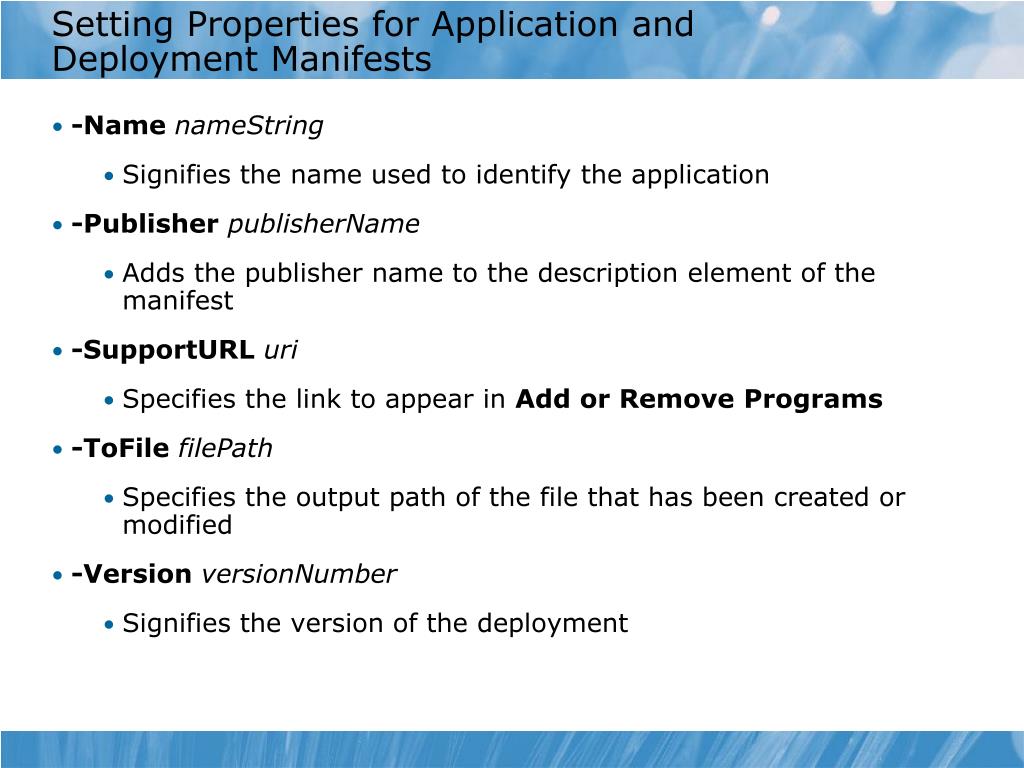 Setting Properties for Application and Deployment Manifests

• -Name nameString

• Signifies the name used to identify the application

• -Publisher publisherName

• Adds the publisher name to the description element of the manifest

• -SupportURL uri

• Specifies the link to appear in Add or Remove Programs

• -ToFile filePath

• Specifies the output path of the file that has been created or modified

• -Version versionNumber

• Signifies the version of the deployment